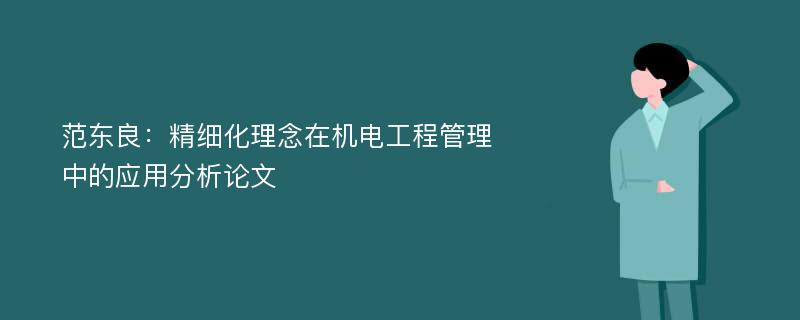 范东良：精细化理念在机电工程管理中的应用分析论文